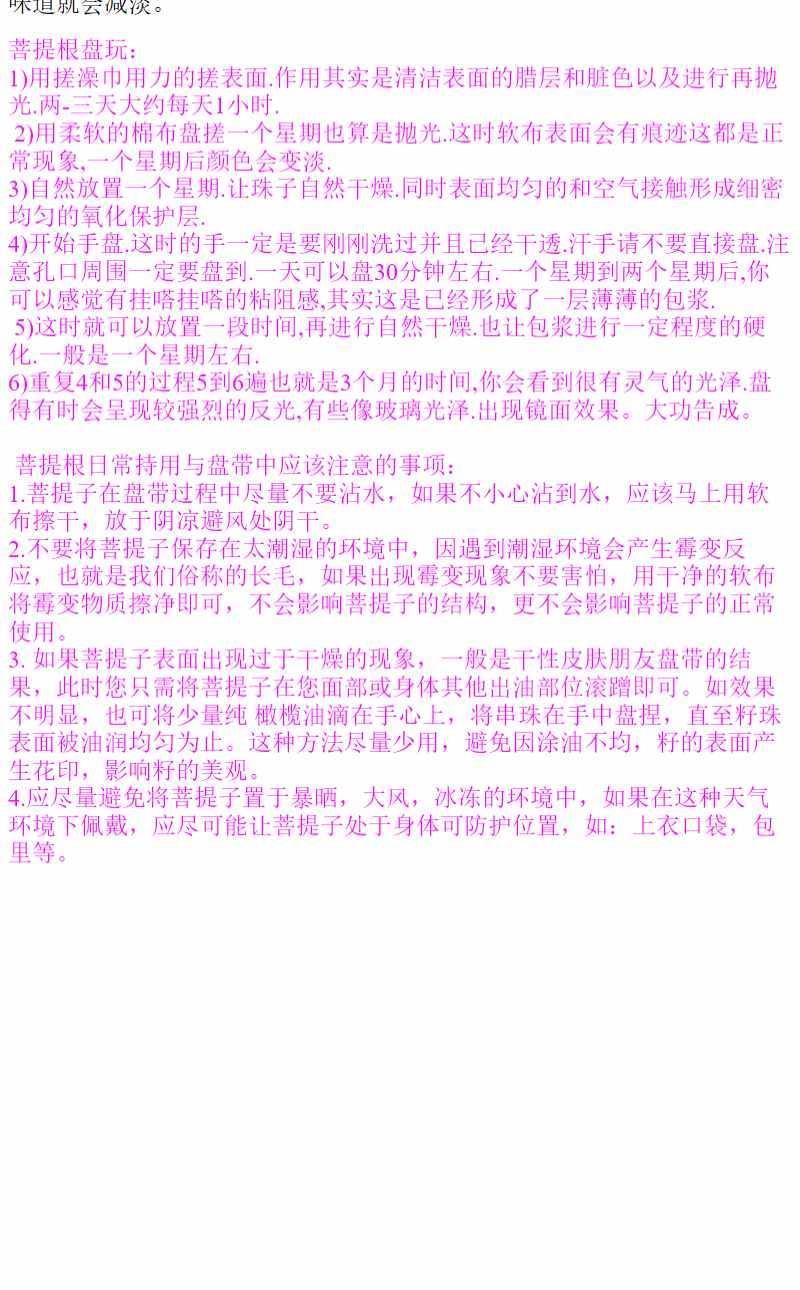 味道就会减淡。

菩提根盘玩：
1)用搓澡巾用力的搓表面.作用其实是清洁表面的腊层和脏色以及进行再抛光.两-三天大约每天1小时.
2)用柔软的棉布盘搓一个星期也算是抛光.这时软布表面会有痕迹这都是正常现象,一个星期后颜色会变淡.
3)自然放置一个星期.让珠子自然干燥.同时表面均匀的和空气接触形成细密均匀的氧化保护层.
4)开始手盘.这时的手一定是要刚刚洗过并且已经干透.汗手请不要直接盘.注意孔口周围一定要盘到.一天可以盘30分钟左右.一个星期到两个星期后,你可以感觉有挂嗒挂嗒的粘阻感,其实这是已经形成了一层薄薄的包浆.
5)这时就可以放置一段时间,再进行自然干燥.也让包浆进行一定程度的硬化.一般是一个星期左右.
6)重复4和5的过程5到6遍也就是3个月的时间,你会看到很有灵气的光泽.盘得有时会呈现较强烈的反光,有些像玻璃光泽.出现镜面效果。大功告成。

菩提根日常持用与盘带中应该注意的事项：
1.菩提子在盘带过程中尽量不要沾水，如果不小心沾到水，应该马上用软布擦干，放于阴凉避风处阴干。
2.不要将菩提子保存在太潮湿的环境中，因遇到潮湿环境会产生霉变反应，也就是我们俗称的长毛，如果出现霉变现象不要害怕，用干净的软布将霉变物质擦净即可，不会影响菩提子的结构，更不会影响菩提子的正常使用。
3. 如果菩提子表面出现过于干燥的现象，一般是干性皮肤朋友盘带的结果，此时您只需将菩提子在您面部或身体其他出油部位滚蹭即可。如效果不明显，也可将少量纯 橄榄油滴在手心上，将串珠在手中盘捏，直至籽珠表面被油润均匀为止。这种方法尽量少用，避免因涂油不均，籽的表面产生花印，影响籽的美观。
4.应尽量避免将菩提子置于暴晒，大风，冰冻的环境中，如果在这种天气环境下佩戴，应尽可能让菩提子处于身体可防护位置，如：上衣口袋，包里等。